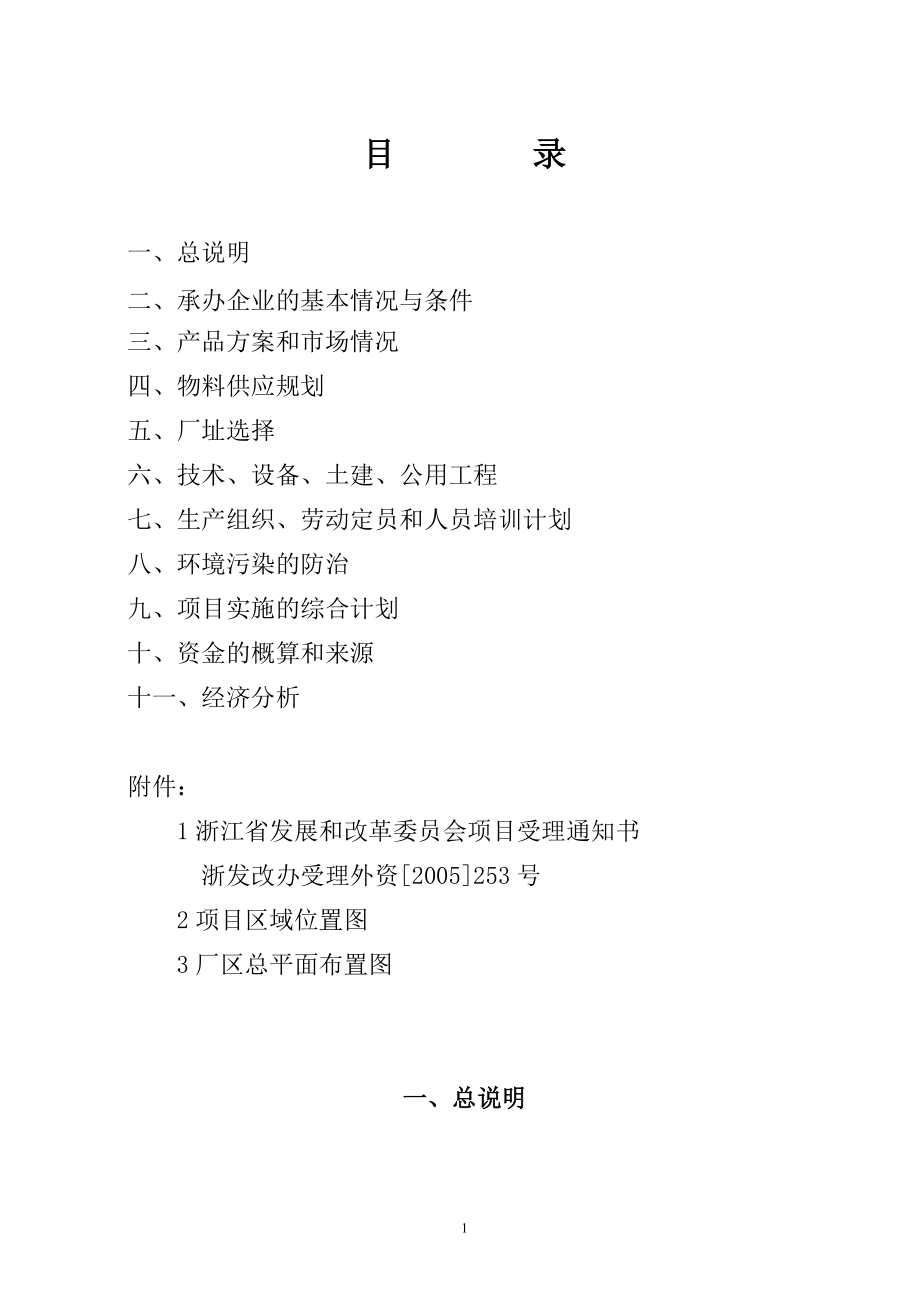 目　　录

一、总说明
二、承办企业的基本情况与条件
三、产品方案和市场情况
四、物料供应规划
五、厂址选择
六、技术、设备、土建、公用工程
七、生产组织、劳动定员和人员培训计划
八、环境污染的防治
九、项目实施的综合计划
十、资金的概算和来源
十一、经济分析

附件：
1 浙江省发展和改革委员会项目受理通知书
浙发改办受理外资[2005]253 号
2 项目区域位置图
3 厂区总平面布置图

一、总说明

1